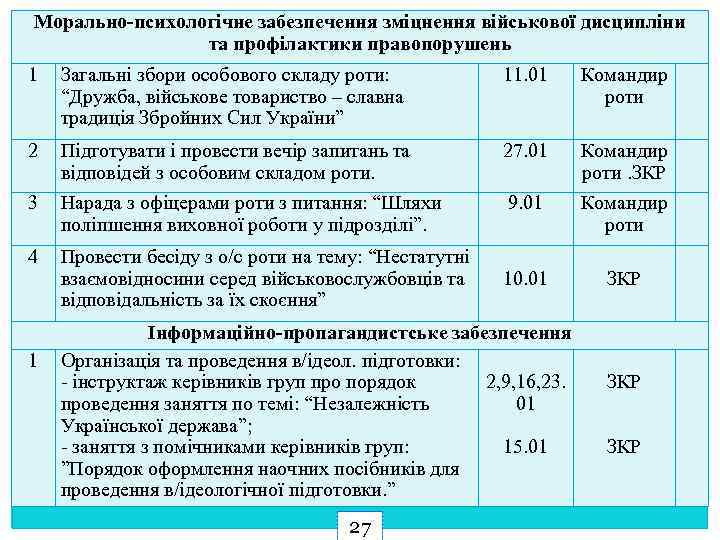 | Морально-психологічне забезпечення зміцнення військової дисципліни та профілактики правопорушень | | | | |
|---|---|---|---|---|
| 1 | Загальні збори особового складу роти: “Дружба, військове товариство – славна традиція Збройних Сил України” | 11.01 | Командир роти | |
| 2 | Підготувати і провести вечір запитань та відповідей з особовим складом роти. | 27.01 | Командир роти .ЗКР | |
| 3 | Нарада з офіцерами роти з питання: “Шляхи поліпшення виховної роботи у підрозділі”. | 9.01 | Командир роти | |
| 4 | Провести бесіду з о/с роти на тему: “Нестатутні взаємовідносини серед військовослужбовців та відповідальність за їх скоєння” | 10.01 | ЗКР | |
| Інформаційно-пропагандистське забезпечення | | | | |
| 1 | Організація та проведення в/ідеол. підготовки: - інструктаж керівників груп про порядок проведення заняття по темі: “Незалежність Української держава”; - заняття з помічниками керівників груп: ”Порядок оформлення наочних посібників для проведення в/ідеологічної підготовки.” | 2,9,16,23.01 15.01 | ЗКР ЗКР | |

27